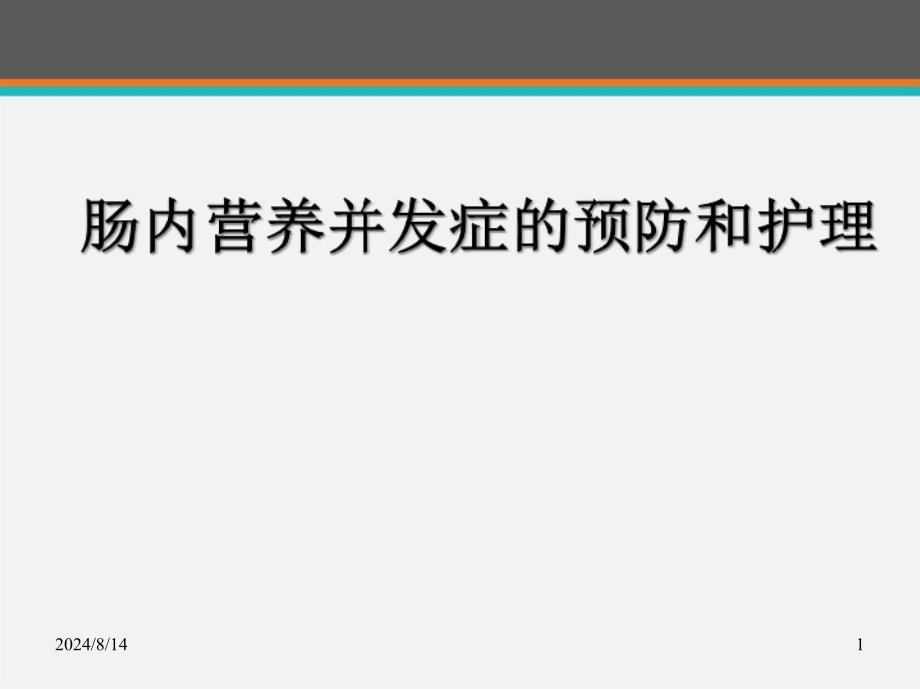 肠内营养并发症的预防和护理

2024/8/14

1